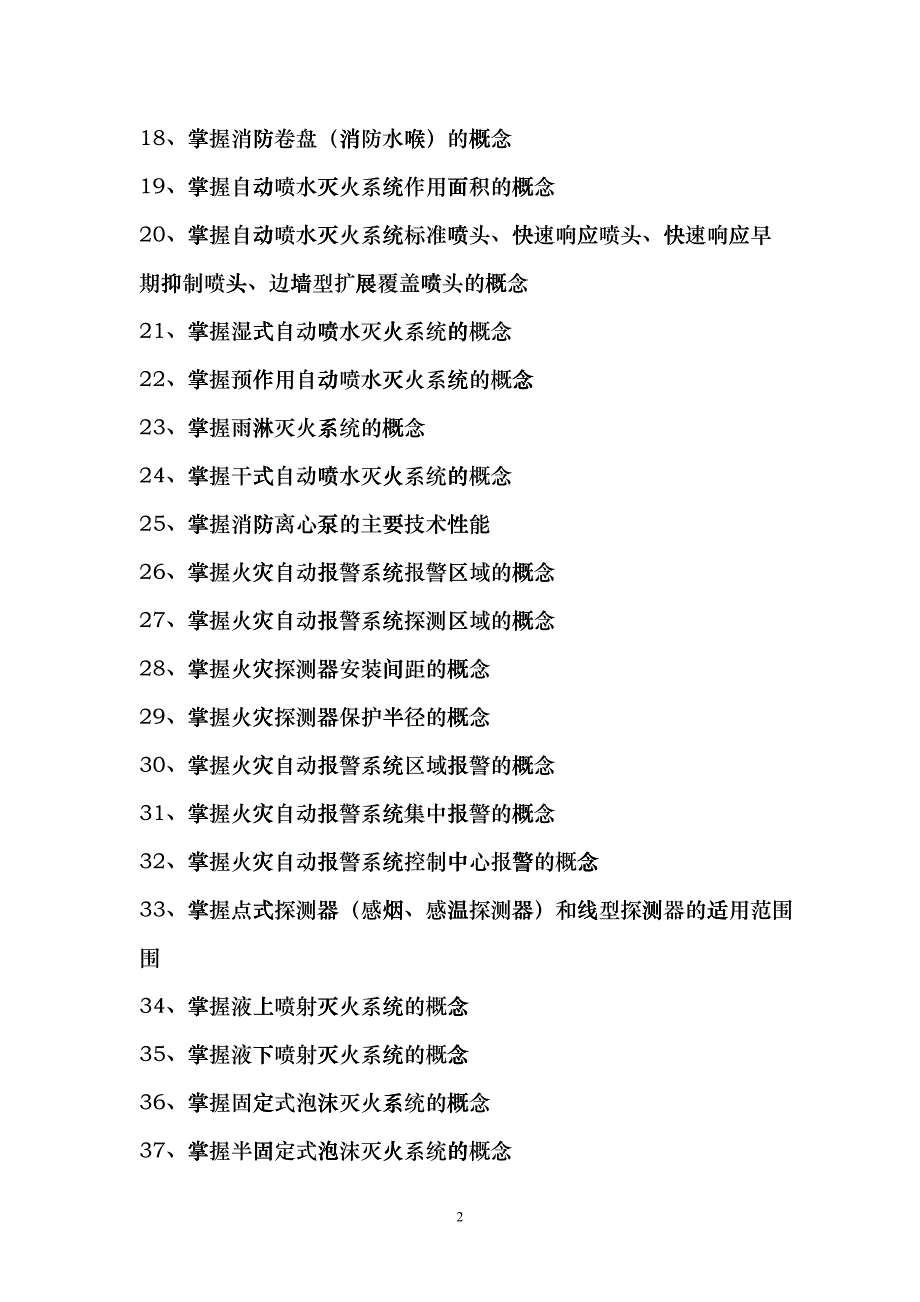 18、掌握消防卷盘（消防水喉）的概念

19、掌握自动喷水灭火系统作用面积的概念

20、掌握自动喷水灭火系统标准喷头、快速响应喷头、快速响应早期抑制喷头、边墙型扩展覆盖喷头的概念

21、掌握湿式自动喷水灭火系统的概念

22、掌握预作用自动喷水灭火系统的概念

23、掌握雨淋灭火系统的概念

24、掌握干式自动喷水灭火系统的概念

25、掌握消防离心泵的主要技术性能

26、掌握火灾自动报警系统报警区域的概念

27、掌握火灾自动报警系统探测区域的概念

28、掌握火灾探测器安装间距的概念

29、掌握火灾探测器保护半径的概念

30、掌握火灾自动报警系统区域报警的概念

31、掌握火灾自动报警系统集中报警的概念

32、掌握火灾自动报警系统控制中心报警的概念

33、掌握点式探测器（感烟、感温探测器）和线型探测器的适用范围围

34、掌握液上喷射灭火系统的概念

35、掌握液下喷射灭火系统的概念

36、掌握固定式泡沫灭火系统的概念

37、掌握半固定式泡沫灭火系统的概念

2